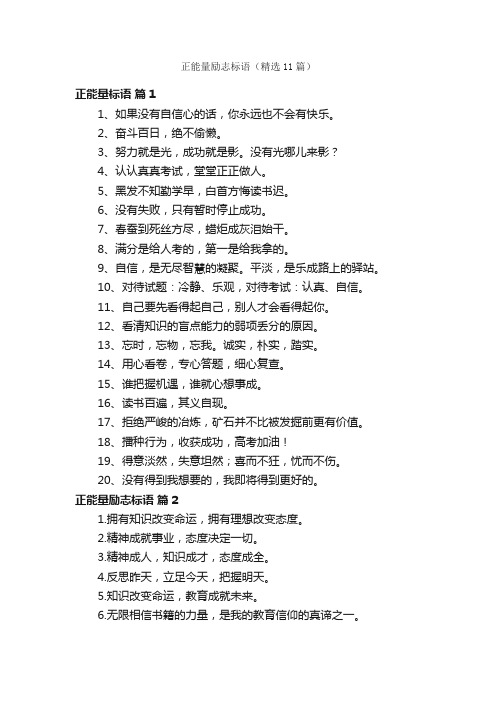 正能量励志标语（精选11篇）

正能量标语 篇1

1、如果没有自信心的话，你永远也不会有快乐。

2、奋斗百日，绝不偷懒。

3、努力就是光，成功就是影。没有光哪儿来影？

4、认认真真考试，堂堂正正做人。

5、黑发不知勤学早，白首方悔读书迟。

6、没有失败，只有暂时停止成功。

7、春蚕到死丝方尽，蜡炬成灰泪始干。

8、满分是给人考的，第一是给我拿的。

9、自信，是无尽智慧的凝聚。平淡，是乐成路上的驿站。

10、对待试题：冷静、乐观，对待考试：认真、自信。

11、自己要先看得起自己，别人才会看得起你。

12、看清知识的盲点能力的弱项丢分的原因。

13、忘时，忘物，忘我。诚实，朴实，踏实。

14、用心看卷，专心答题，细心复查。

15、谁把握机遇，谁就心想事成。

16、读书百遍，其义自现。

17、拒绝严峻的冶炼，矿石并不比被发掘前更有价值。

18、播种行为，收获成功，高考加油！

19、得意淡然，失意坦然；喜而不狂，忧而不伤。

20、没有得到我想要的，我即将得到更好的。

正能量励志标语 篇2

1.拥有知识改变命运，拥有理想改变态度。

2.精神成就事业，态度决定一切。

3.精神成人，知识成才，态度成全。

4.反思昨天，立足今天，把握明天。

5.知识改变命运，教育成就未来。

6.无限相信书籍的力量，是我的教育信仰的真谛之一。